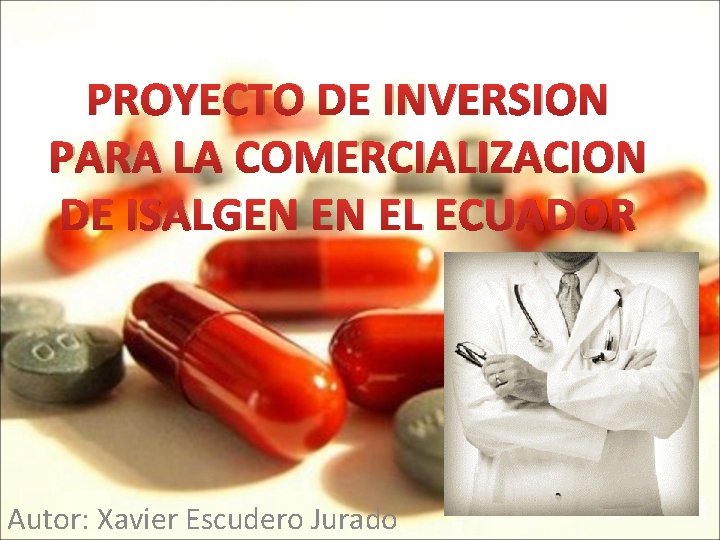 PROYECTO DE INVERSION PARA LA COMERCIALIZACION DE ISALGEN EN EL ECUADOR

Autor: Xavier Escudero Jurado